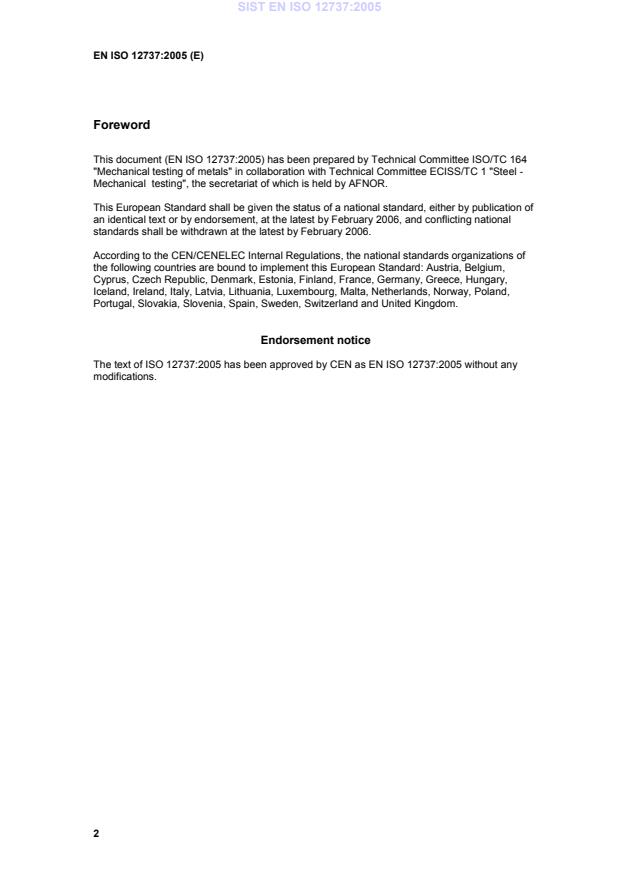 SIST EN ISO 12737:2005

EN ISO 12737:2005 (E)

Foreword

This document (EN ISO 12737:2005) has been prepared by Technical Committee ISO/TC 164 "Mechanical testing of metals" in collaboration with Technical Committee ECISS/TC 1 "Steel - Mechanical testing", the secretariat of which is held by AFNOR.

This European Standard shall be given the status of a national standard, either by publication of an identical text or by endorsement, at the latest by February 2006, and conflicting national standards shall be withdrawn at the latest by February 2006.

According to the CEN/CENELEC Internal Regulations, the national standards organizations of the following countries are bound to implement this European Standard: Austria, Belgium, Cyprus, Czech Republic, Denmark, Estonia, Finland, France, Germany, Greece, Hungary, Iceland, Ireland, Italy, Latvia, Lithuania, Luxembourg, Malta, Netherlands, Norway, Poland, Portugal, Slovakia, Slovenia, Spain, Sweden, Switzerland and United Kingdom.

Endorsement notice

The text of ISO 12737:2005 has been approved by CEN as EN ISO 12737:2005 without any modifications.

2